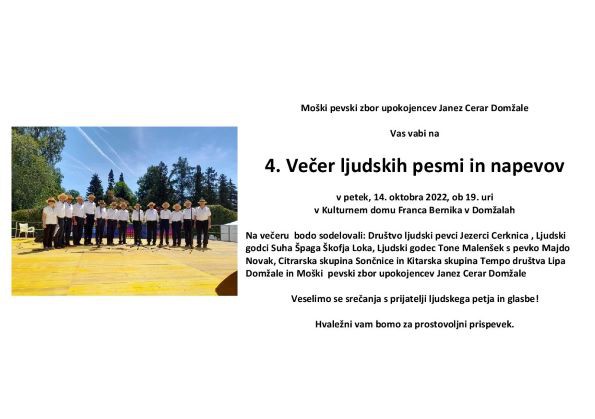 Moški pevski zbor upokojencev Janez Cerar Domžale

Vas vabi na

4. Večer ljudskih pesmi in napevov

v petek, 14. oktobra 2022, ob 19. uri
v Kulturnem domu Franca Bernika v Domžalah

Na večeru bodo sodelovali: Društvo ljudski pevci Jezerci Cerknica , Ljudski godci Suha Špaga Škofja Loka, Ljudski godec Tone Malenšek s pevko Majdo Novak, Citrarska skupina Sončnice in Kitarska skupina Tempo društva Lipa Domžale in Moški pevski zbor upokojencev Janez Cerar Domžale

Veselimo se srečanja s prijatelji ljudskega petja in glasbe!

Hvaležni vam bomo za prostovoljni prispevek.